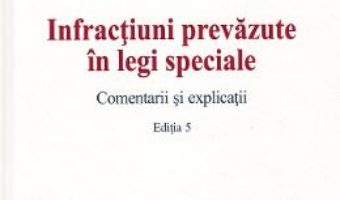 Infracţiuni prevăzute în legi speciale

Comentarii şi explicaţii

Ediţia 5